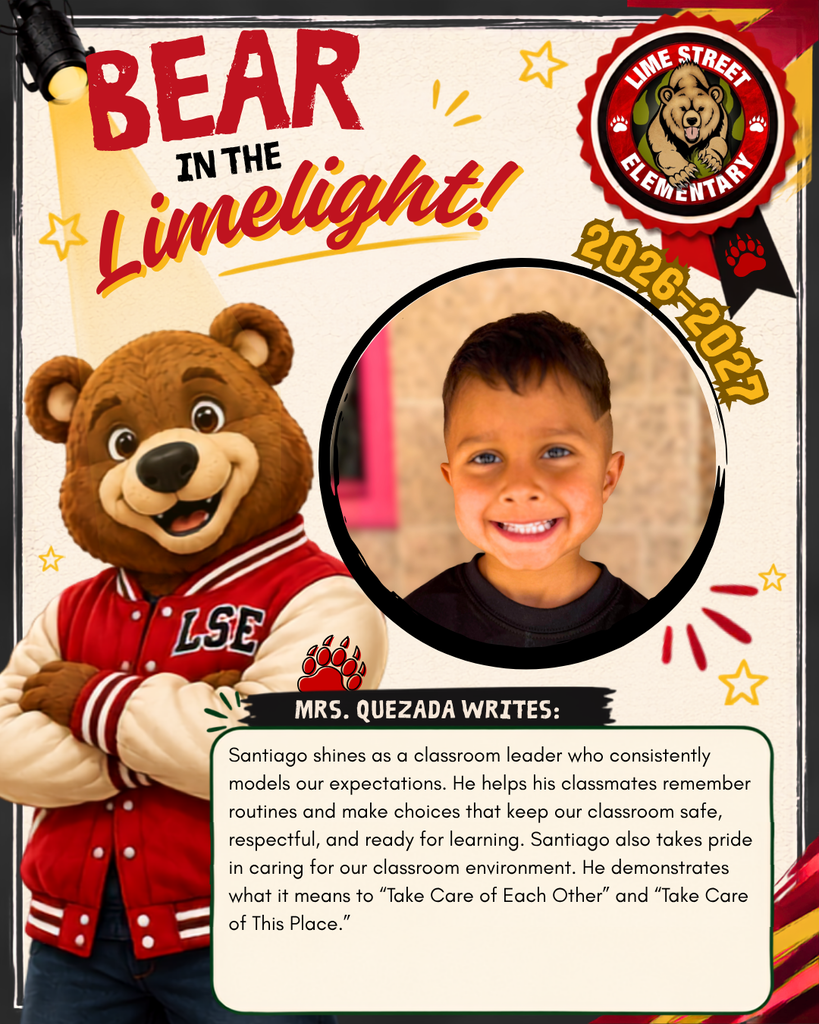 BEAR IN THE Limelight!

LIME STREET ELEMENTARY

2026-2027

LSE

MRS. QUEZADA WRITES:

Santiago shines as a classroom leader who consistently models our expectations. He helps his classmates remember routines and make choices that keep our classroom safe, respectful, and ready for learning. Santiago also takes pride in caring for our classroom environment. He demonstrates what it means to "Take Care of Each Other" and "Take Care of This Place."